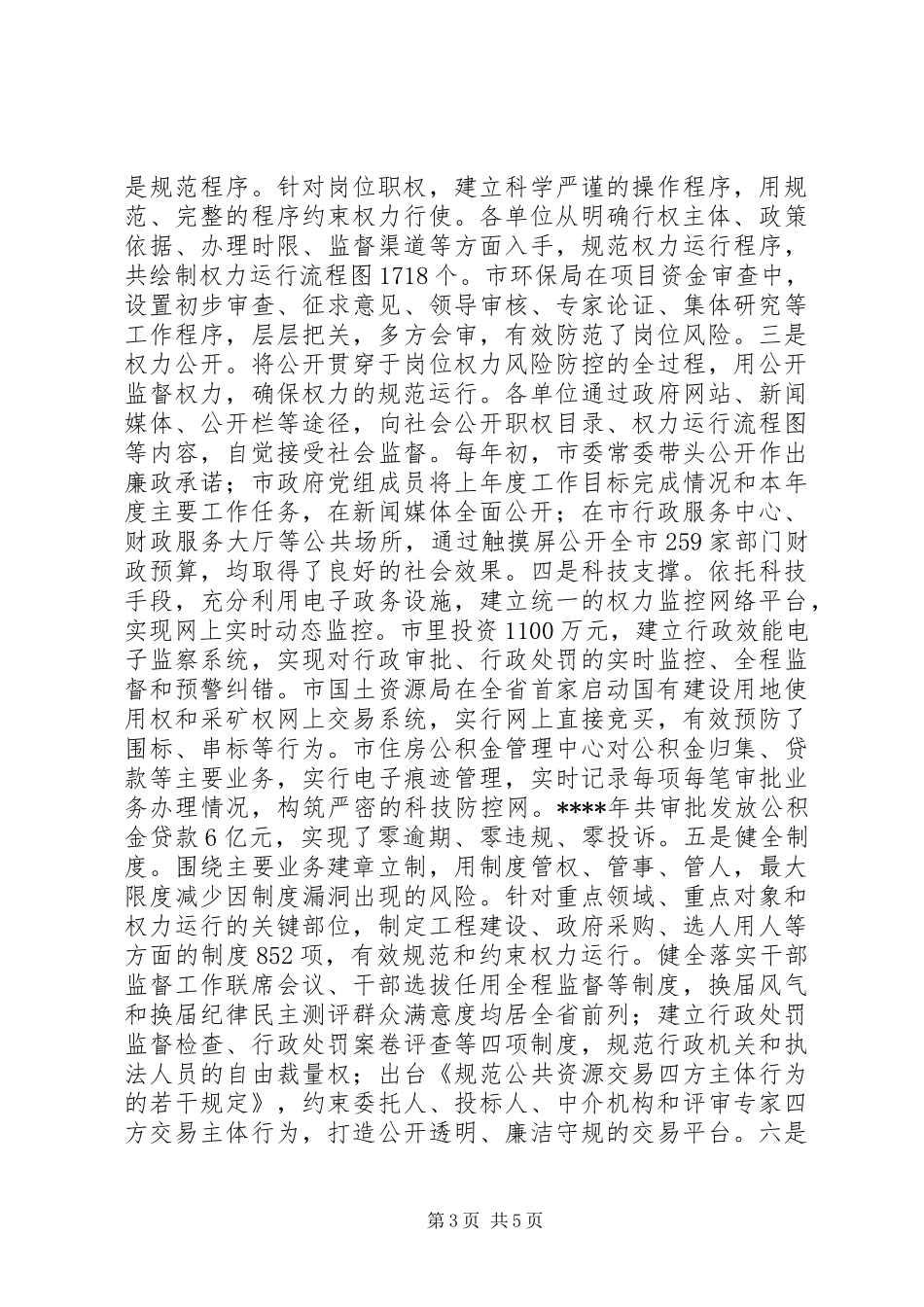 是规范程序。针对岗位职权，建立科学严谨的操作程序，用规范、完整的程序约束权力行使。各单位从明确行权主体、政策依据、办理时限、监督渠道等方面入手，规范权力运行程序，共绘制权力运行流程图1718个。市环保局在项目资金审查中，设置初步审查、征求意见、领导审核、专家论证、集体研究等工作程序，层层把关，多方会审，有效防范了岗位风险。三是权力公开。将公开贯穿于岗位权力风险防控的全过程，用公开监督权力，确保权力的规范运行。各单位通过政府网站、新闻媒体、公开栏等途径，向社会公开职权目录、权力运行流程图等内容，自觉接受社会监督。每年初，市委常委带头公开作出廉政承诺；市政府党组成员将上年度工作目标完成情况和本年度主要工作任务，在新闻媒体全面公开；在市行政服务中心、财政服务大厅等公共场所，通过触摸屏公开全市259家部门财政预算，均取得了良好的社会效果。四是科技支撑。依托科技手段，充分利用电子政务设施，建立统一的权力监控网络平台，实现网上实时动态监控。市里投资1100万元，建立行政效能电子监察系统，实现对行政审批、行政处罚的实时监控、全程监督和预警纠错。市国土资源局在全省首家启动国有建设用地使用权和采矿权网上交易系统，实行网上直接竞买，有效预防了围标、串标等行为。市住房公积金管理中心对公积金归集、贷款等主要业务，实行电子痕迹管理，实时记录每项每笔审批业务办理情况，构筑严密的科技防控网。****年共审批发放公积金贷款6亿元，实现了零逾期、零违规、零投诉。五是健全制度。围绕主要业务建章立制，用制度管权、管事、管人，最大限度减少因制度漏洞出现的风险。针对重点领域、重点对象和权力运行的关键部位，制定工程建设、政府采购、选人用人等方面的制度852项，有效规范和约束权力运行。健全落实干部监督工作联席会议、干部选拔任用全程监督等制度，换届风气和换届纪律民主测评群众满意度均居全省前列；建立行政处罚监督检查、行政处罚案卷评查等四项制度，规范行政机关和执法人员的自由裁量权；出台《规范公共资源交易四方主体行为的若干规定》，约束委托人、投标人、中介机构和评审专家四方交易主体行为，打造公开透明、廉洁守规的交易平台。六是

第3页 共5页